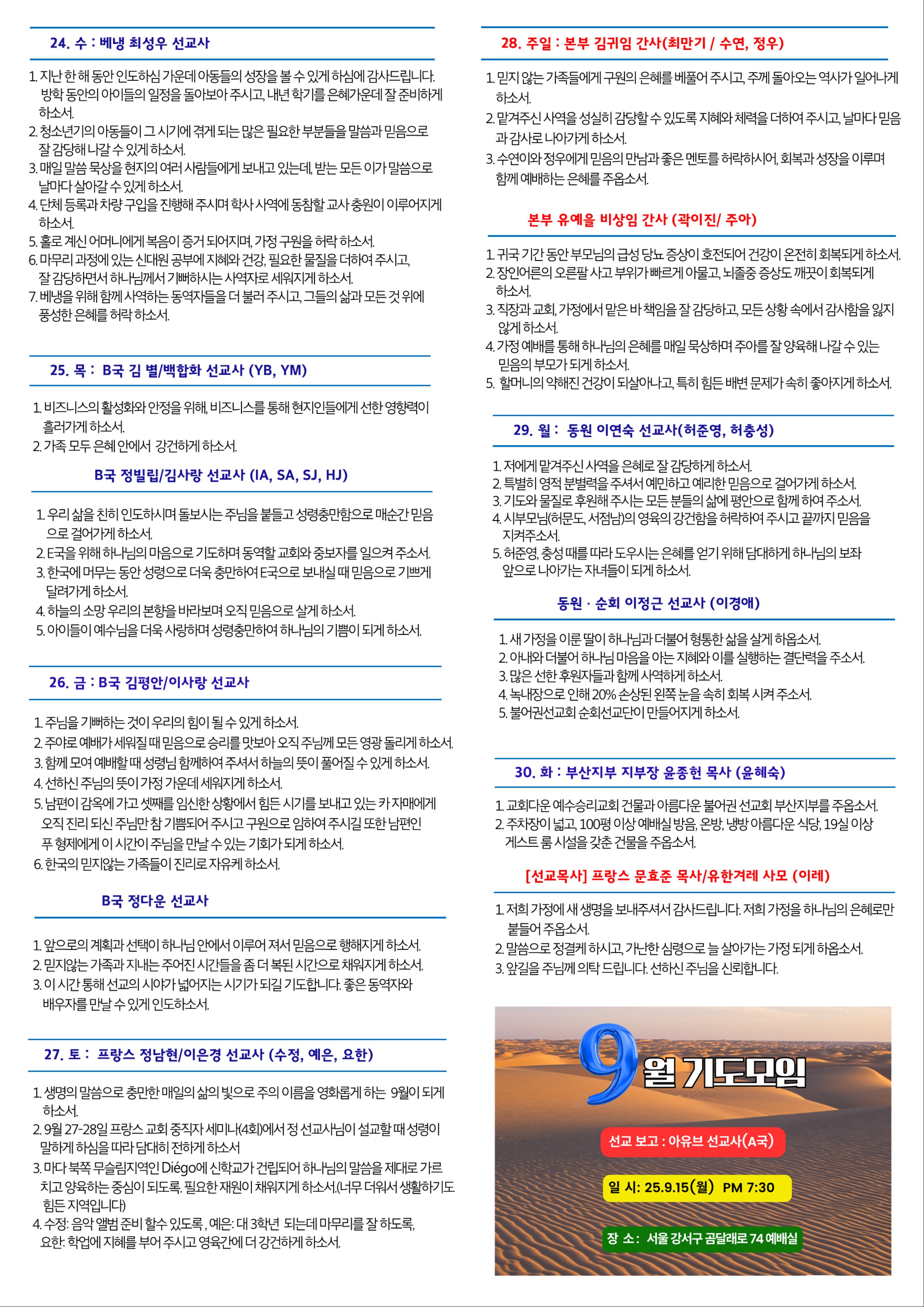 24. 수 : 베냉 최성우 선교사

1. 지난 한 해 동안 인도하심 가운데 아동들의 성장을 볼 수 있게 하심에 감사드립니다. 방학 동안의 아이들의 일정을 돌아보아 주시고, 내년 학기를 은혜가운데 잘 준비하게 하소서.
2. 청소년기의 아동들이 그 시기에 겪게 되는 많은 필요한 부분들을 말씀과 믿음으로 잘 감당해 나갈 수 있게 하소서.
3. 매일 말씀 묵상을 현지의 여러 사람들에게 보내고 있는데, 받는 모든 이가 말씀으로 날마다 살아갈 수 있게 하소서.
4. 단체 등록과 차량 구입을 진행해 주시며 학사 사역에 동참할 교사 충원이 이루어지게 하소서.
5. 홀로 계신 어머니에게 복음이 증거 되어지며, 가정 구원을 허락 하소서.
6. 마무리 과정에 있는 신대원 공부에 지혜와 건강, 필요한 물질을 더하여 주시고, 잘 감당하면서 하나님께서 기뻐하시는 사역자로 세워지게 하소서.
7. 베냉을 위해 함께 사역하는 동역자들을 더 불러 주시고, 그들의 삶과 모든 것 위에 풍성한 은혜를 허락 하소서.

25. 목 : B국 김 별/백합화 선교사 (YB, YM)

1. 비즈니스의 활성화와 안정을 위해, 비즈니스를 통해 현지인들에게 선한 영향력이 흘러가게 하소서.
2. 가족 모두 은혜 안에서 강건하게 하소서.

B국 정빌립/김사랑 선교사 (IA, SA, SJ, HJ)

1. 우리 삶을 친히 인도하시며 돌보시는 주님을 붙들고 성령충만함으로 매순간 믿음으로 걸어가게 하소서.
2. E국을 위해 하나님의 마음으로 기도하며 동역할 교회와 중보자를 일으켜 주소서.
3. 한국에 머무는 동안 성령으로 더욱 충만하여 E국으로 보내실 때 믿음으로 기쁘게 달려가게 하소서.
4. 하늘의 소망 우리의 본향을 바라보며 오직 믿음으로 살게 하소서.
5. 아이들이 예수님을 더욱 사랑하며 성령충만하여 하나님의 기쁨이 되게 하소서.

26. 금 : B국 김평안/이사랑 선교사

1. 주님을 기뻐하는 것이 우리의 힘이 될 수 있게 하소서.
2. 주야로 예배가 세워질 때 믿음으로 승리를 맛보아 오직 주님께 모든 영광 돌리게 하소서.
3. 함께 모여 예배할 때 성령님 함께하여 주셔서 하늘의 뜻이 풀어질 수 있게 하소서.
4. 선하신 주님의 뜻이 가정 가운데 세워지게 하소서.
5. 남편이 감옥에 가고 셋째를 임신한 상황에서 힘든 시기를 보내고 있는 카 자매에게 오직 진리 되신 주님만 참 기쁨되어 주시고 구원으로 임하여 주시길 또한 남편인 푸 형제에게 이 시간이 주님을 만날 수 있는 기회가 되게 하소서.
6. 한국의 믿지않는 가족들이 진리로 자유케 하소서.

B국 정다운 선교사

1. 앞으로의 계획과 선택이 하나님 안에서 이루어 져서 믿음으로 행해지게 하소서.
2. 믿지않는 가족과 지내는 주어진 시간들을 좀 더 복된 시간으로 채워지게 하소서.
3. 이 시간 통해 선교의 시야가 넓어지는 시기가 되길 기도합니다. 좋은 동역자와 배우자를 만날 수 있게 인도하소서.

27. 토 : 프랑스 정남현/이은경 선교사 (수정, 예은, 요한)

1. 생명의 말씀으로 충만한 매일의 삶의 빛으로 주의 이름을 영화롭게 하는 9월이 되게 하소서.
2. 9월 27-28일 프랑스 교회 중직자 세미나(4회)에서 정 선교사님이 설교할 때 성령이 말하게 하심을 따라 담대히 전하게 하소서
3. 마다 북쪽 무슬림지역인 Diégo에 신학교가 건립되어 하나님의 말씀을 제대로 가르치고 양육하는 중심이 되도록. 필요한 재원이 채워지게 하소서.(너무 더워서 생활하기도 힘든 지역입니다)
4. 수정: 음악 앨범 준비 할수 있도록 , 예은: 대 3학년 되는데 마무리를 잘 하도록, 요한: 학업에 지혜를 부어 주시고 영육간에 더 강건하게 하소서.

28. 주일 : 본부 김귀임 간사(최만기 / 수연, 정우)

1. 믿지 않는 가족들에게 구원의 은혜를 베풀어 주시고, 주께 돌아오는 역사가 일어나게 하소서.
2. 맡겨주신 사역을 성실히 감당할 수 있도록 지혜와 체력을 더하여 주시고, 날마다 믿음과 감사로 나아가게 하소서.
3. 수연이와 정우에게 믿음의 만남과 좋은 멘토를 허락하시어, 회복과 성장을 이루며 함께 예배하는 은혜를 주옵소서.

본부 유예을 비상임 간사 (곽이진/ 주아)

1. 귀국 기간 동안 부모님의 급성 당뇨 증상이 호전되어 건강이 온전히 회복되게 하소서.
2. 장인어른의 오른팔 사고 부위가 빠르게 아물고, 뇌졸중 증상도 깨끗이 회복되게 하소서.
3. 직장과 교회, 가정에서 맡은 바 책임을 잘 감당하고, 모든 상황 속에서 감사함을 잃지 않게 하소서.
4. 가정 예배를 통해 하나님의 은혜를 매일 묵상하며 주아를 잘 양육해 나갈 수 있는 믿음의 부모가 되게 하소서.
5. 할머니의 약해진 건강이 되살아나고, 특히 힘든 배변 문제가 속히 좋아지게 하소서.

29. 월 : 동원 이연숙 선교사(허준영, 허충성)

1. 저에게 맡겨주신 사역을 은혜로 잘 감당하게 하소서.
2. 특별히 영적 분별력을 주셔서 예민하고 예리한 믿음으로 걸어가게 하소서.
3. 기도와 물질로 후원해 주시는 모든 분들의 삶에 평안으로 함께 하여 주소서.
4. 시부모님(허문도, 서점남)의 영육의 강건함을 허락하여 주시고 끝까지 믿음을 지켜주소서.
5. 허준영, 충성 때를 따라 도우시는 은혜를 얻기 위해 담대하게 하나님의 보좌 앞으로 나아가는 자녀들이 되게 하소서.

동원 · 순회 이정근 선교사 (이경애)

1. 새 가정을 이룬 딸이 하나님과 더불어 형통한 삶을 살게 하옵소서.
2. 아내와 더불어 하나님 마음을 아는 지혜와 이를 실행하는 결단력을 주소서.
3. 많은 선한 후원자들과 함께 사역하게 하소서.
4. 녹내장으로 인해 20% 손상된 왼쪽 눈을 속히 회복 시켜 주소서.
5. 불어권선교회 순회선교단이 만들어지게 하소서.

30. 화 : 부산지부 지부장 윤종헌 목사 (윤혜숙)

1. 교회다운 예수승리교회 건물과 아름다운 불어권 선교회 부산지부를 주옵소서.
2. 주차장이 넓고, 100평 이상 예배실 방음, 온방, 냉방 아름다운 식당, 19실 이상 게스트 룸 시설을 갖춘 건물을 주옵소서.

[선교목사] 프랑스 문효준 목사/유한겨레 사모 (이레)

1. 저희 가정에 새 생명을 보내주셔서 감사드립니다. 저희 가정을 하나님의 은혜로만 붙들어 주옵소서.
2. 말씀으로 정결케 하시고, 가난한 심령으로 늘 살아가는 가정 되게 하옵소서.
3. 앞길을 주님께 의탁 드립니다. 선하신 주님을 신뢰합니다.

9월 기도모임

선교 보고 : 아유브 선교사(A국)

일 시: 25.9.15(월) PM 7:30

장 소: 서울 강서구 곰달래로 74 예배실